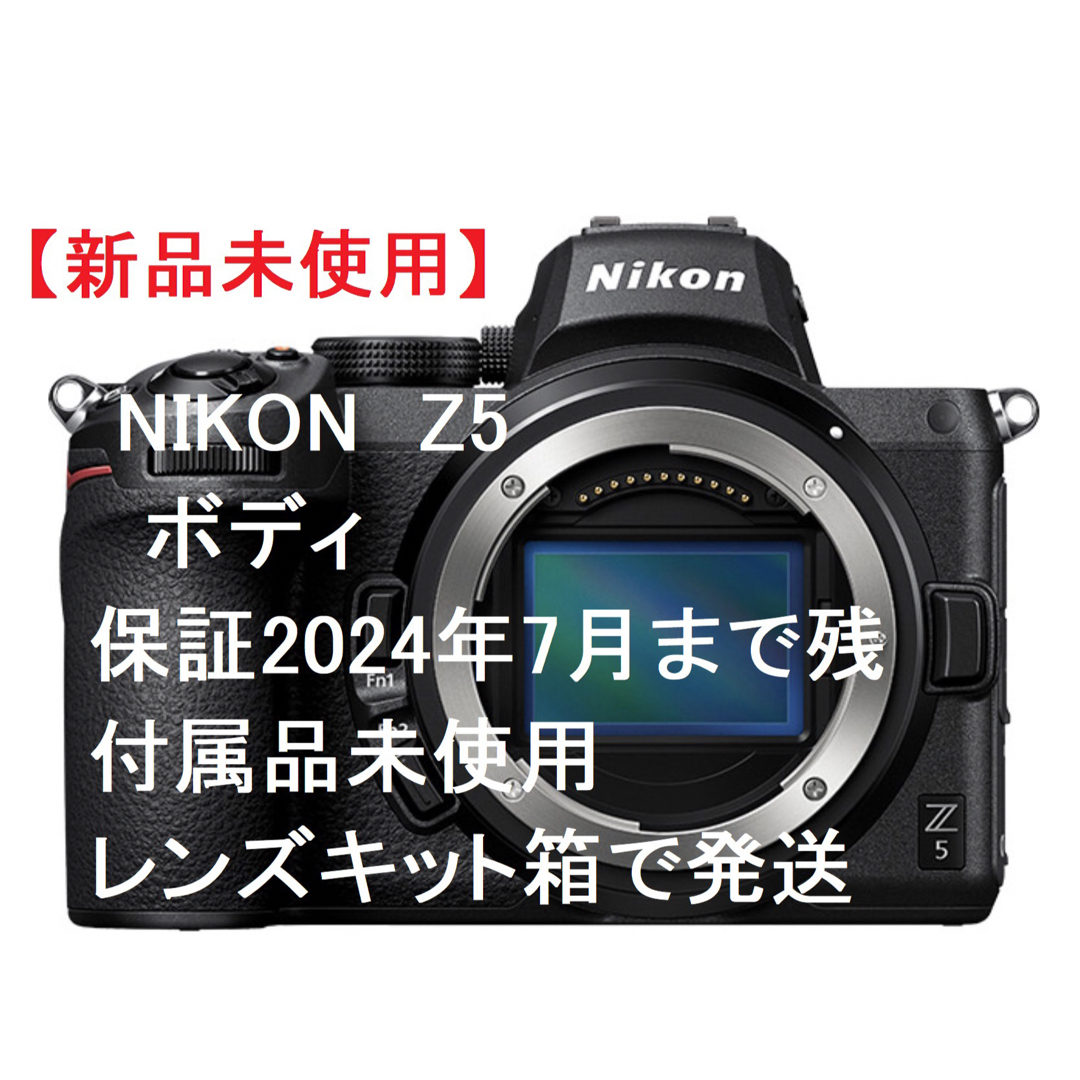 【新品未使用】

Nikon

NIKON Z5
ボディ
保証2024年7月まで残
付属品未使用
レンズキット箱で発送

Fn1

Z
5